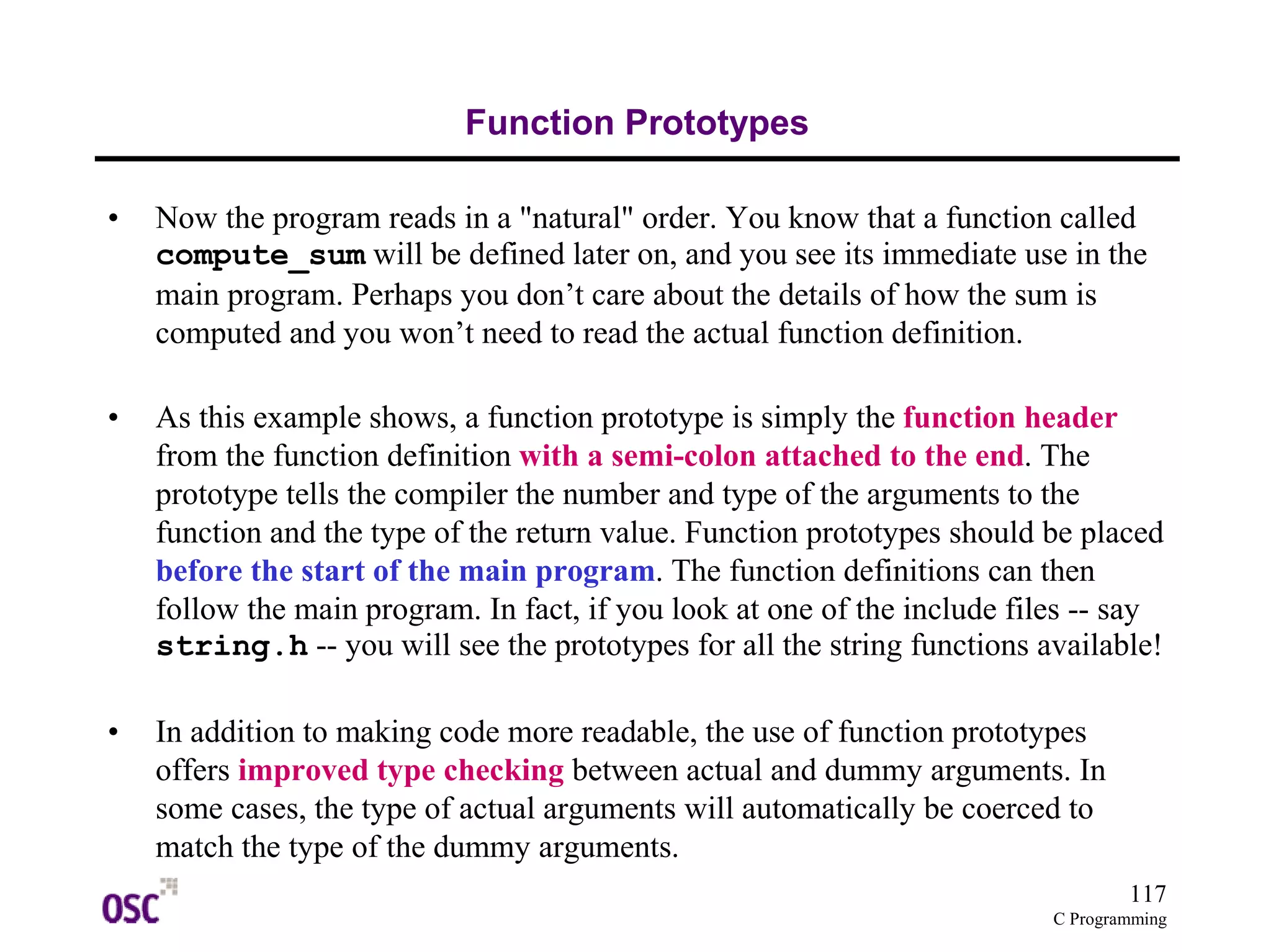 Function Prototypes

• Now the program reads in a "natural" order. You know that a function called compute_sum will be defined later on, and you see its immediate use in the main program. Perhaps you don’t care about the details of how the sum is computed and you won’t need to read the actual function definition.

• As this example shows, a function prototype is simply the function header from the function definition with a semi-colon attached to the end. The prototype tells the compiler the number and type of the arguments to the function and the type of the return value. Function prototypes should be placed before the start of the main program. The function definitions can then follow the main program. In fact, if you look at one of the include files -- say string.h -- you will see the prototypes for all the string functions available!

• In addition to making code more readable, the use of function prototypes offers improved type checking between actual and dummy arguments. In some cases, the type of actual arguments will automatically be coerced to match the type of the dummy arguments.

OSC

117
C Programming